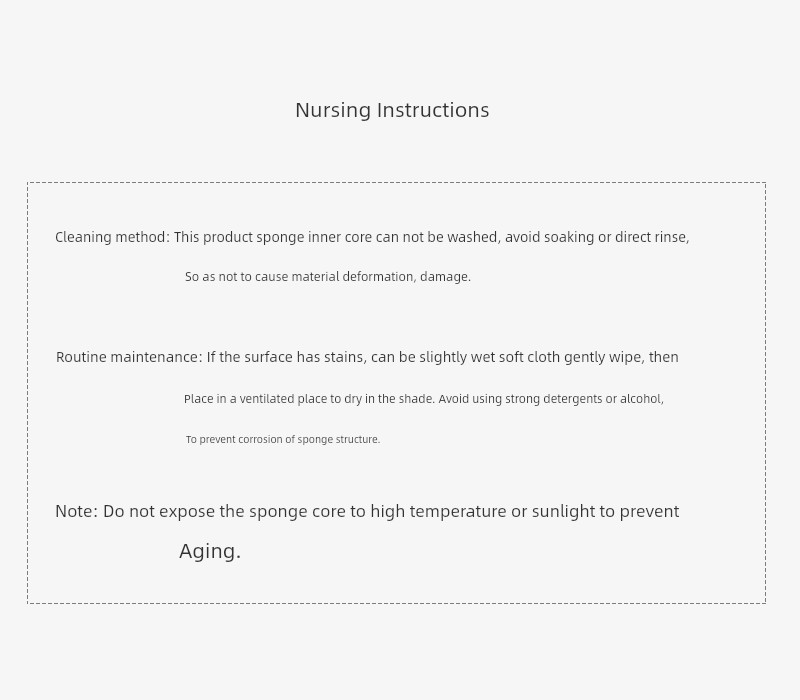 Nursing Instructions

Cleaning method: This product sponge inner core can not be washed, avoid soaking or direct rinse, So as not to cause material deformation, damage.

Routine maintenance: If the surface has stains, can be slightly wet soft cloth gently wipe, then Place in a ventilated place to dry in the shade. Avoid using strong detergents or alcohol, To prevent corrosion of sponge structure.

Note: Do not expose the sponge core to high temperature or sunlight to prevent Aging.